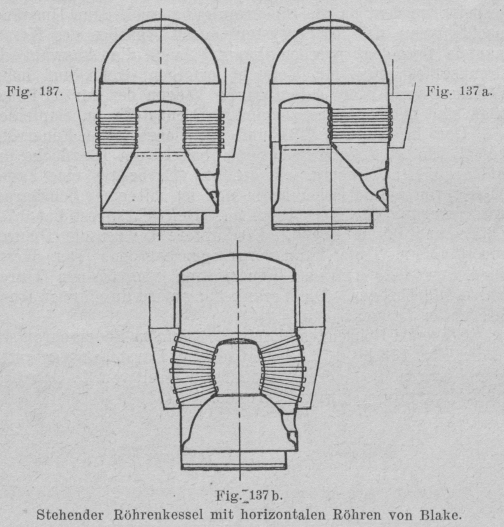 Fig. 137.

Fig. 137 a.

Fig. 137 b.

Stehender Röhrenkessel mit horizontalen Röhren von Blake.